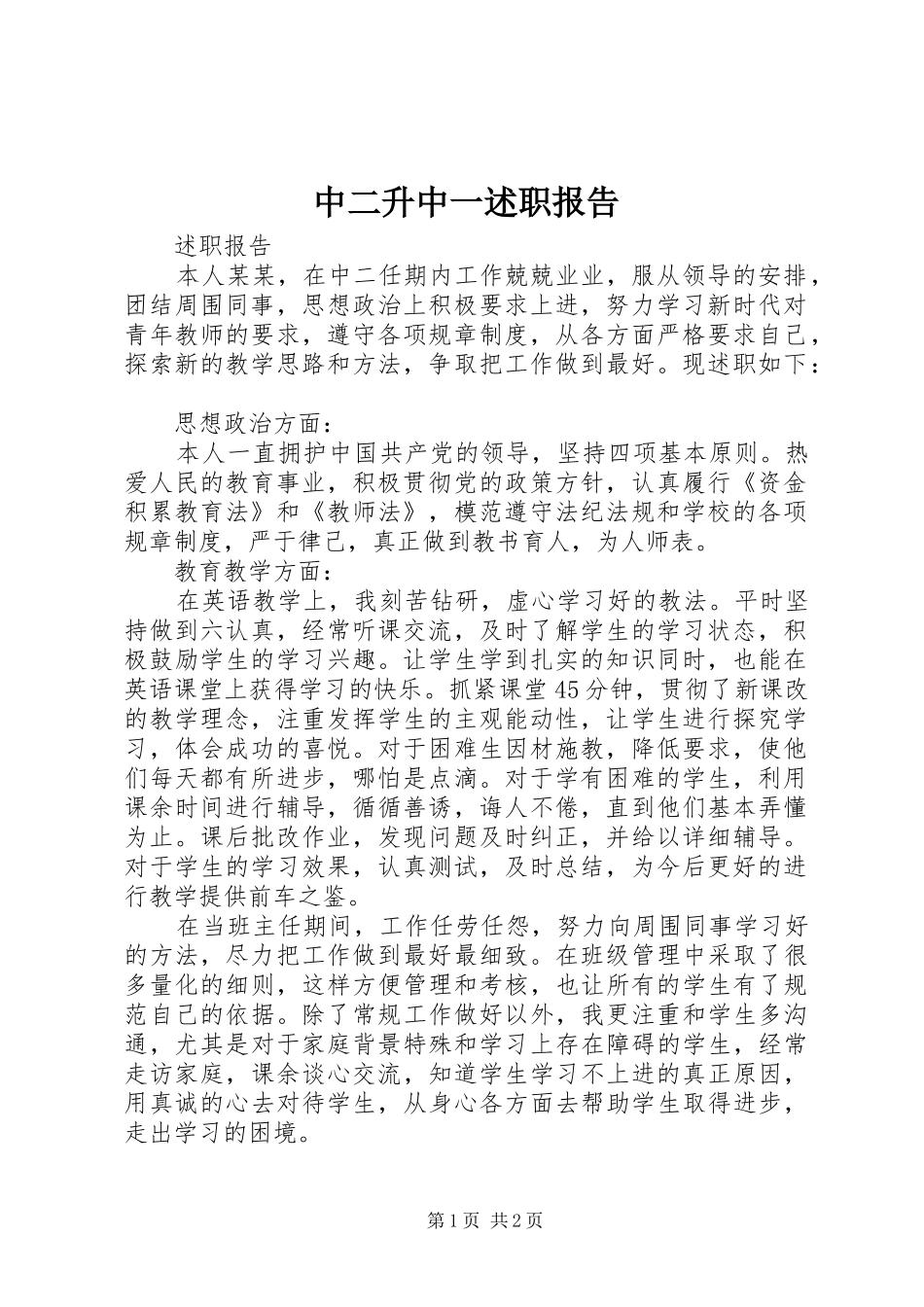 中二升中一述职报告

述职报告

本人某某，在中二任期内工作兢兢业业，服从领导的安排，团结周围同事，思想政治上积极要求上进，努力学习新时代对青年教师的要求，遵守各项规章制度，从各方面严格要求自己，探索新的教学思路和方法，争取把工作做到最好。现述职如下：

思想政治方面：

本人一直拥护中国共产党的领导，坚持四项基本原则。热爱人民的教育事业，积极贯彻党的政策方针，认真履行《资金积累教育法》和《教师法》，模范遵守法纪法规和学校的各项规章制度，严于律己，真正做到教书育人，为人师表。

教育教学方面：

在英语教学上，我刻苦钻研，虚心学习好的教法。平时坚持做到六认真，经常听课交流，及时了解学生的学习状态，积极鼓励学生的学习兴趣。让学生学到扎实的知识同时，也能在英语课堂上获得学习的快乐。抓紧课堂45分钟，贯彻了新课改的教学理念，注重发挥学生的主观能动性，让学生进行探究学习，体会成功的喜悦。对于困难生因材施教，降低要求，使他们每天都有所进步，哪怕是点滴。对于学有困难的学生，利用课余时间进行辅导，循循善诱，诲人不倦，直到他们基本弄懂为止。课后批改作业，发现问题及时纠正，并给以详细辅导。对于学生的学习效果，认真测试，及时总结，为今后更好的进行教学提供前车之鉴。

在当班主任期间，工作任劳任怨，努力向周围同事学习好的方法，尽力把工作做到最好最细致。在班级管理中采取了很多量化的细则，这样方便管理和考核，也让所有的学生有了规范自己的依据。除了常规工作做好以外，我更注重和学生多沟通，尤其是对于家庭背景特殊和学习上存在障碍的学生，经常走访家庭，课余谈心交流，知道学生学习不上进的真正原因，用真诚的心去对待学生，从身心各方面去帮助学生取得进步，走出学习的困境。

第1页 共2页